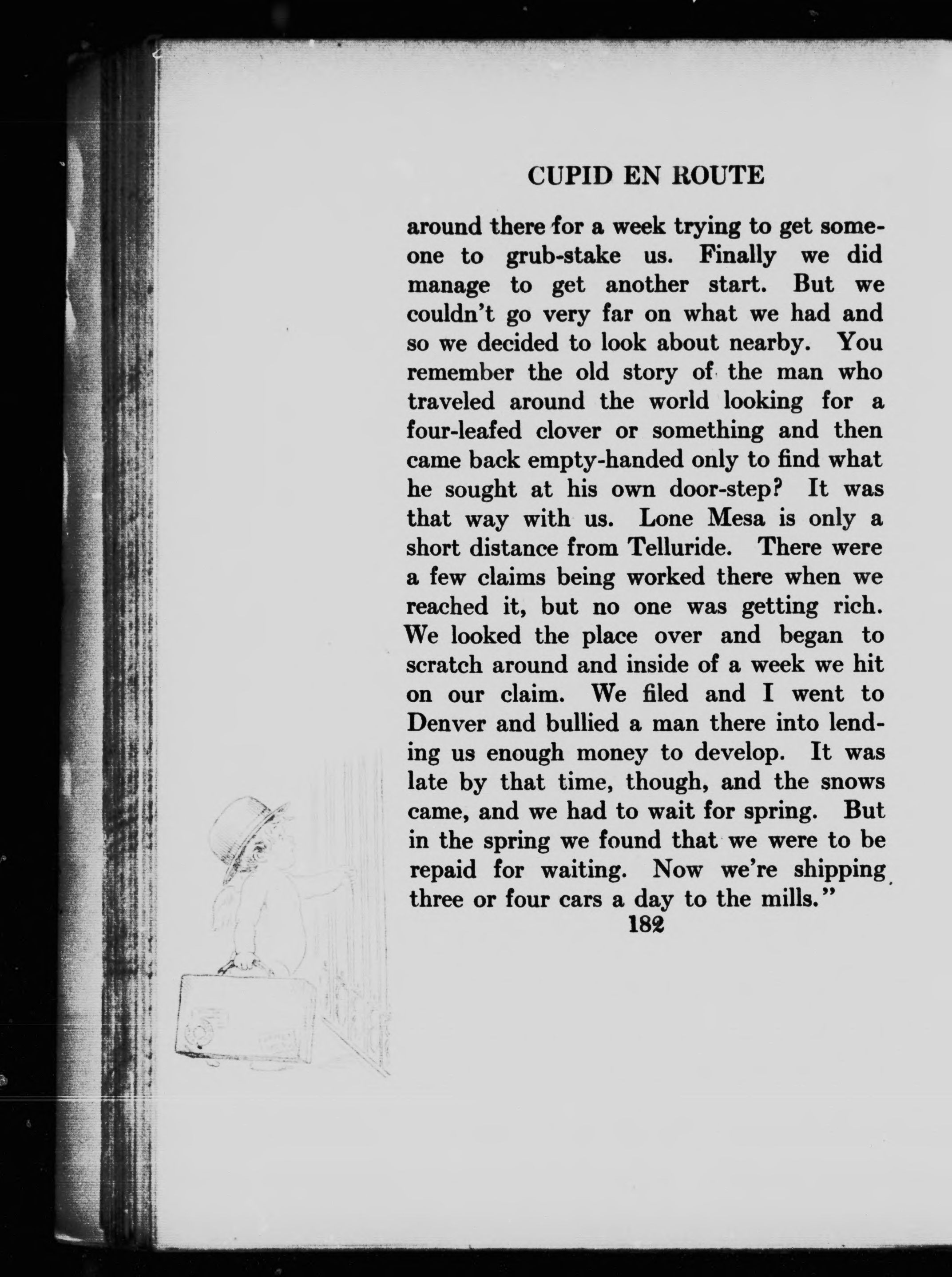 CUPID EN ROUTE

around there for a week trying to get someone to grub-stake us. Finally we did manage to get another start. But we couldn't go very far on what we had and so we decided to look about nearby. You remember the old story of the man who traveled around the world looking for a four-leafed clover or something and then came back empty-handed only to find what he sought at his own door-step? It was that way with us. Lone Mesa is only a short distance from Telluride. There were a few claims being worked there when we reached it, but no one was getting rich. We looked the place over and began to scratch around and inside of a week we hit on our claim. We filed and I went to Denver and bullied a man there into lending us enough money to develop. It was late by that time, though, and the snows came, and we had to wait for spring. But in the spring we found that we were to be repaid for waiting. Now we're shipping three or four cars a day to the mills."

182